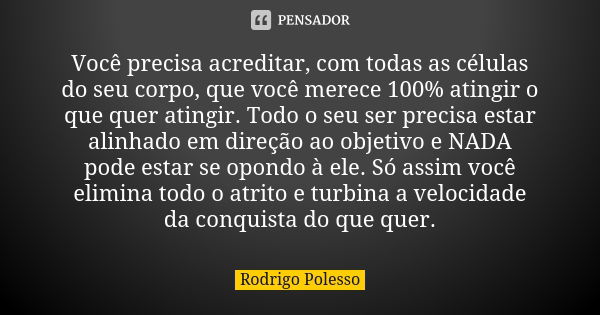 PENSADOR

Você precisa acreditar, com todas as células do seu corpo, que você merece 100% atingir o que quer atingir. Todo o seu ser precisa estar alinhado em direção ao objetivo e NADA pode estar se opondo à ele. Só assim você elimina todo o atrito e turbina a velocidade da conquista do que quer.

Rodrigo Polesso